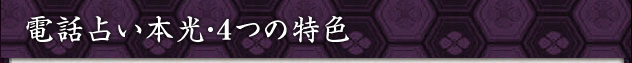 電話占い本光·4つの特色